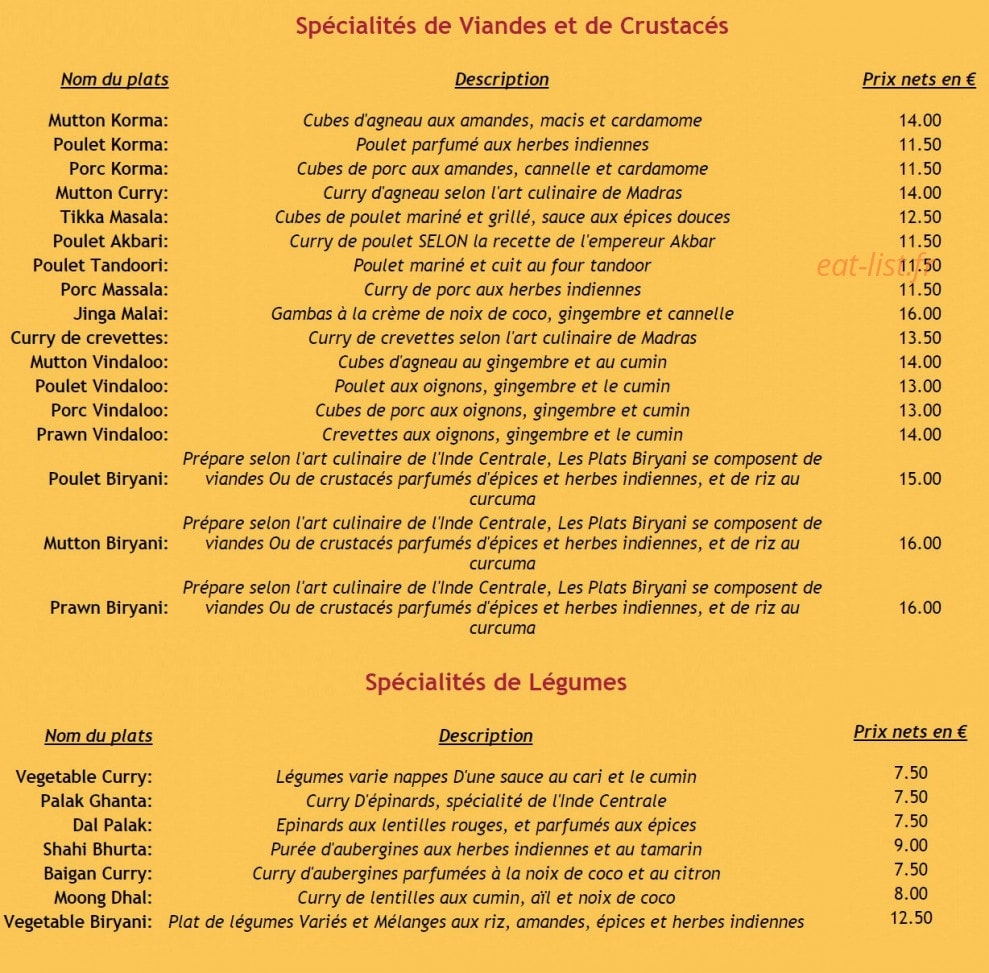 Spécialités de Viandes et de Crustacés

| Nom du plats | Description | Prix nets en € |
|---|---|---|
| Mutton Korma: | Cubes d'agneau aux amandes, macis et cardamome | 14.00 |
| Poulet Korma: | Poulet parfumé aux herbes indiennes | 11.50 |
| Porc Korma: | Cubes de porc aux amandes, cannelle et cardamome | 11.50 |
| Mutton Curry: | Curry d'agneau selon l'art culinaire de Madras | 14.00 |
| Tikka Masala: | Cubes de poulet mariné et grillé, sauce aux épices douces | 12.50 |
| Poulet Akbari: | Curry de poulet SELON la recette de l'empereur Akbar | 11.50 |
| Poulet Tandoori: | Poulet mariné et cuit au four tandoor | 11.50 |
| Porc Massala: | Curry de porc aux herbes indiennes | 11.50 |
| Jinga Malai: | Gambas à la crème de noix de coco, gingembre et cannelle | 16.00 |
| Curry de crevettes: | Curry de crevettes selon l'art culinaire de Madras | 13.50 |
| Mutton Vindaloo: | Cubes d'agneau au gingembre et au cumin | 14.00 |
| Poulet Vindaloo: | Poulet aux oignons, gingembre et le cumin | 13.00 |
| Porc Vindaloo: | Cubes de porc aux oignons, gingembre et cumin | 13.00 |
| Prawn Vindaloo: | Crevettes aux oignons, gingembre et le cumin | 14.00 |
| Poulet Biryani: | Prépare selon l'art culinaire de l'Inde Centrale, Les Plats Biryani se composent de viandes Ou de crustacés parfumés d'épices et herbes indiennes, et de riz au curcuma | 15.00 |
| Mutton Biryani: | Prépare selon l'art culinaire de l'Inde Centrale, Les Plats Biryani se composent de viandes Ou de crustacés parfumés d'épices et herbes indiennes, et de riz au curcuma | 16.00 |
| Prawn Biryani: | Prépare selon l'art culinaire de l'Inde Centrale, Les Plats Biryani se composent de viandes Ou de crustacés parfumés d'épices et herbes indiennes, et de riz au curcuma | 16.00 |

Spécialités de Légumes

| Nom du plats | Description | Prix nets en € |
|---|---|---|
| Vegetable Curry: | Légumes varie nappes D'une sauce au cari et le cumin | 7.50 |
| Palak Ghanta: | Curry D'épinards, spécialité de l'Inde Centrale | 7.50 |
| Dal Palak: | Epinards aux lentilles rouges, et parfumés aux épices | 7.50 |
| Shahi Bhurta: | Purée d'aubergines aux herbes indiennes et au tamarin | 9.00 |
| Baigan Curry: | Curry d'aubergines parfumées à la noix de coco et au citron | 7.50 |
| Moong Dhal: | Curry de lentilles aux cumin, aïl et noix de coco | 8.00 |
| Vegetable Biryani: | Plat de légumes Variés et Mélanges aux riz, amandes, épices et herbes indiennes | 12.50 |

eat-list.fr